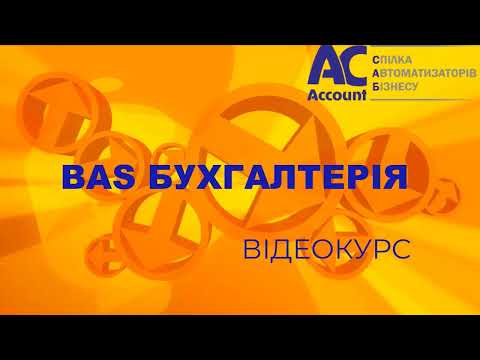 AC
Account
СПІЛКА
АВТОМАТИЗАТОРІВ
БІЗНЕСУ

BAS БУХГАЛТЕРІЯ

ВІДЕОКУРС